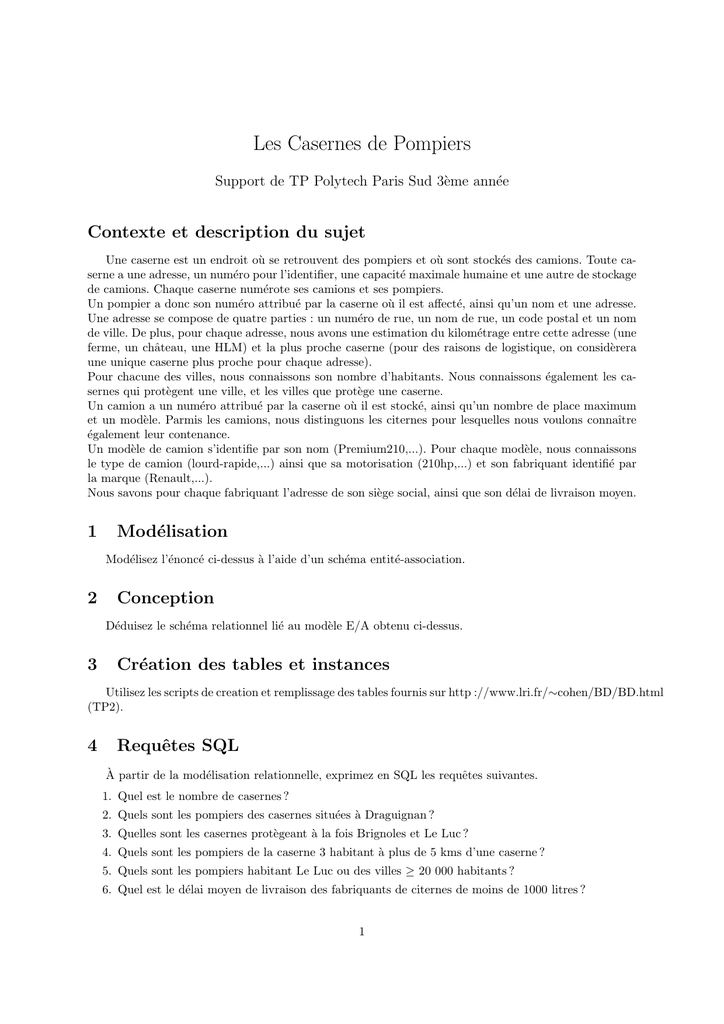 Les Casernes de Pompiers

Support de TP Polytech Paris Sud 3ème année

Contexte et description du sujet

Une caserne est un endroit où se retrouvent des pompiers et où sont stockés des camions. Toute caserne a une adresse, un numéro pour l'identifier, une capacité maximale humaine et une autre de stockage de camions. Chaque caserne numérote ses camions et ses pompiers.
Un pompier a donc son numéro attribué par la caserne où il est affecté, ainsi qu'un nom et une adresse.
Une adresse se compose de quatre parties : un numéro de rue, un nom de rue, un code postal et un nom de ville. De plus, pour chaque adresse, nous avons une estimation du kilométrage entre cette adresse (une ferme, un château, une HLM) et la plus proche caserne (pour des raisons de logistique, on considèrera une unique caserne plus proche pour chaque adresse).
Pour chacune des villes, nous connaissons son nombre d'habitants. Nous connaissons également les casernes qui protègent une ville, et les villes que protège une caserne.
Un camion a un numéro attribué par la caserne où il est stocké, ainsi qu'un nombre de place maximum et un modèle. Parmis les camions, nous distinguons les citernes pour lesquelles nous voulons connaître également leur contenance.
Un modèle de camion s'identifie par son nom (Premium210,...). Pour chaque modèle, nous connaissons le type de camion (lourd-rapide,...) ainsi que sa motorisation (210hp,...) et son fabriquant identifié par la marque (Renault,...).
Nous savons pour chaque fabriquant l'adresse de son siège social, ainsi que son délai de livraison moyen.

1 Modélisation

Modélisez l'énoncé ci-dessus à l'aide d'un schéma entité-association.

2 Conception

Déduisez le schéma relationnel lié au modèle E/A obtenu ci-dessus.

3 Création des tables et instances

Utilisez les scripts de creation et remplissage des tables fournis sur http ://www.lri.fr/∼cohen/BD/BD.html (TP2).

4 Requêtes SQL

À partir de la modélisation relationnelle, exprimez en SQL les requêtes suivantes.
1. Quel est le nombre de casernes ?
2. Quels sont les pompiers des casernes situées à Draguignan ?
3. Quelles sont les casernes protègeant à la fois Brignoles et Le Luc ?
4. Quels sont les pompiers de la caserne 3 habitant à plus de 5 kms d'une caserne ?
5. Quels sont les pompiers habitant Le Luc ou des villes $\geq$ 20 000 habitants ?
6. Quel est le délai moyen de livraison des fabriquants de citernes de moins de 1000 litres ?

1